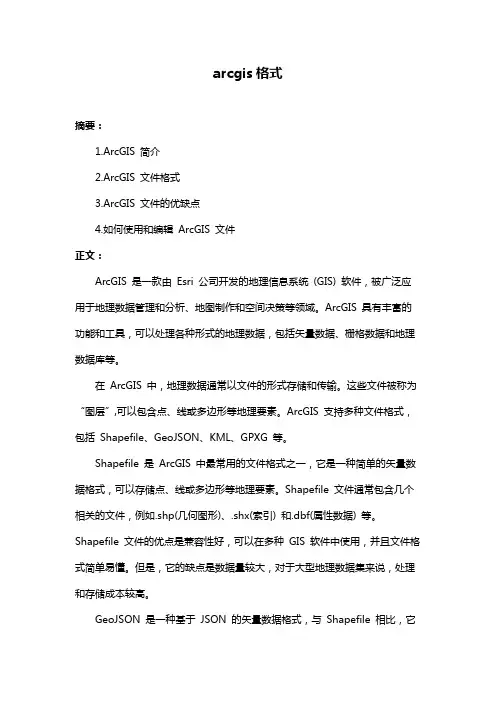 arcgis 格式

摘要：

1.ArcGIS 简介

2.ArcGIS 文件格式

3.ArcGIS 文件的优缺点

4.如何使用和编辑 ArcGIS 文件

正文：

ArcGIS 是一款由 Esri 公司开发的地理信息系统（GIS）软件，被广泛应用于地理数据管理和分析、地图制作和空间决策等领域。ArcGIS 具有丰富的功能和工具，可以处理各种形式的地理数据，包括矢量数据、栅格数据和地理数据库等。

在 ArcGIS 中，地理数据通常以文件的形式存储和传输。这些文件被称为“图层”，可以包含点、线或多边形等地理要素。ArcGIS 支持多种文件格式，包括 Shapefile、GeoJSON、KML、GPXG 等。

Shapefile 是 ArcGIS 中最常用的文件格式之一，它是一种简单的矢量数据格式，可以存储点、线或多边形等地理要素。Shapefile 文件通常包含几个相关的文件，例如.shp(几何图形)、.shx(索引) 和.dbf(属性数据) 等。Shapefile 文件的优点是兼容性好，可以在多种 GIS 软件中使用，并且文件格式简单易懂。但是，它的缺点是数据量较大，对于大型地理数据集来说，处理和存储成本较高。

GeoJSON 是一种基于 JSON 的矢量数据格式，与 Shapefile 相比，它